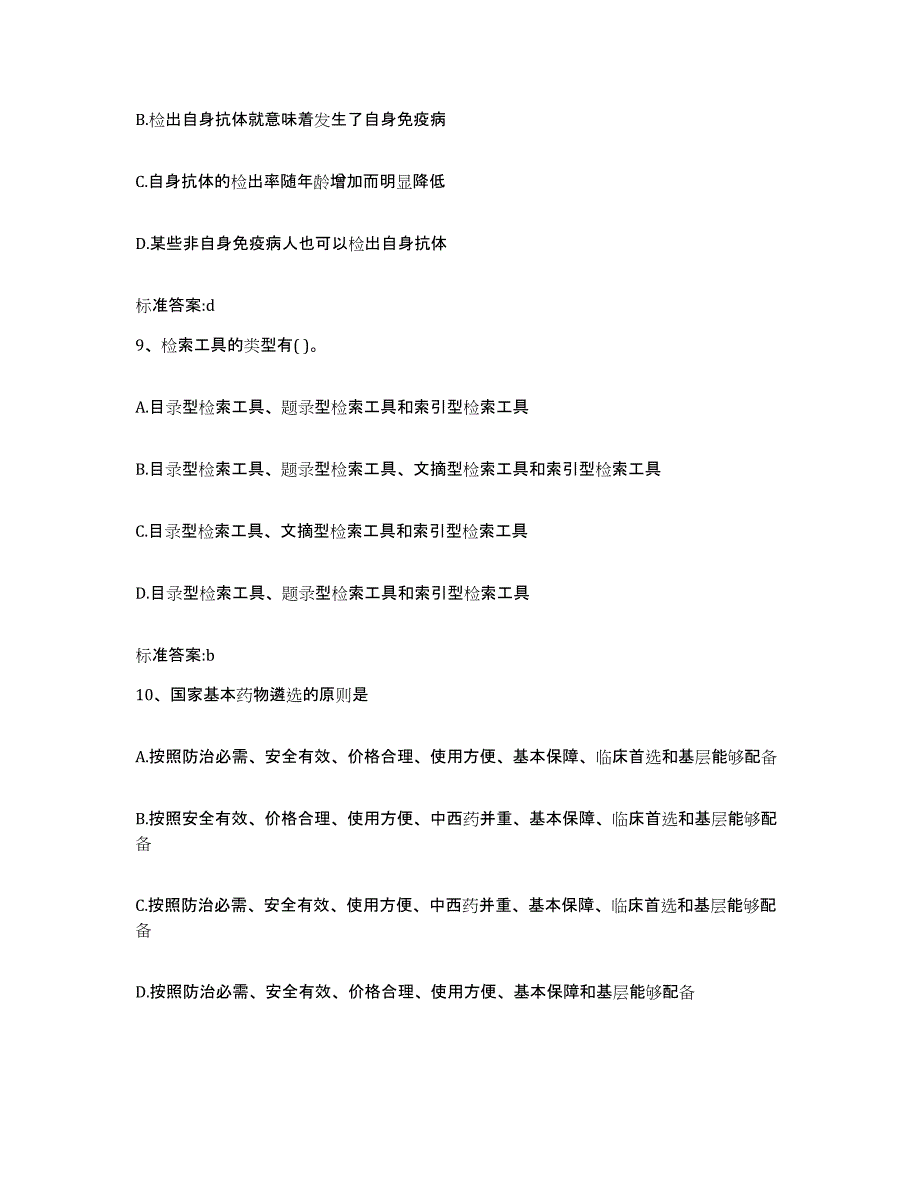 B.检出自身抗体就意味着发生了自身免疫病

C.自身抗体的检出率随年龄增加而明显降低

D.某些非自身免疫病人也可以检出自身抗体

标准答案:d

9、检索工具的类型有( )。

A.目录型检索工具、题录型检索工具和索引型检索工具

B.目录型检索工具、题录型检索工具、文摘型检索工具和索引型检索工具

C.目录型检索工具、文摘型检索工具和索引型检索工具

D.目录型检索工具、题录型检索工具和索引型检索工具

标准答案:b

10、国家基本药物遴选的原则是

A.按照防治必需、安全有效、价格合理、使用方便、基本保障、临床首选和基层能够配备

B.按照安全有效、价格合理、使用方便、中西药并重、基本保障、临床首选和基层能够配备

C.按照防治必需、安全有效、使用方便、中西药并重、基本保障、临床首选和基层能够配备

D.按照防治必需、安全有效、价格合理、使用方便、基本保障和基层能够配备